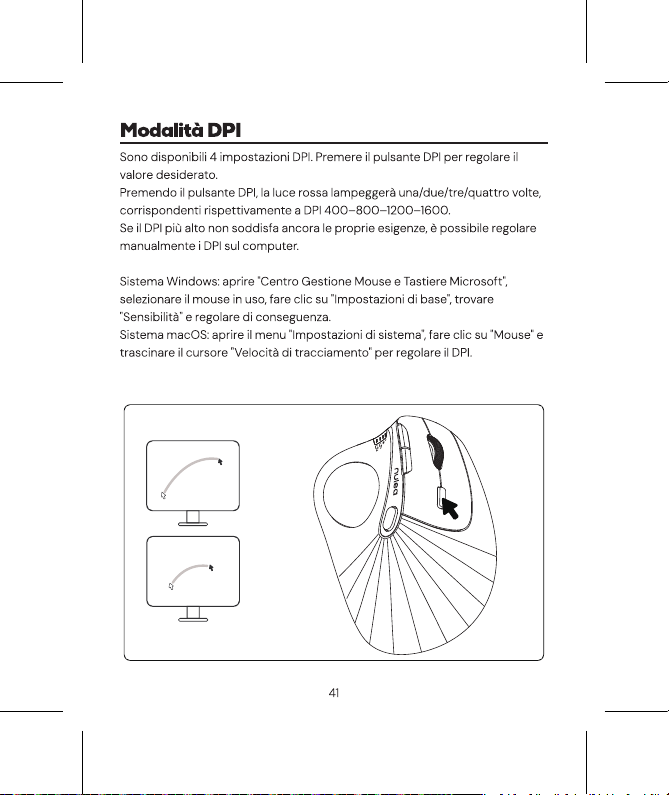 Modalità DPI

Sono disponibili 4 impostazioni DPI. Premere il pulsante DPI per regolare il valore desiderato.
Premendo il pulsante DPI, la luce rossa lampeggerà una/due/tre/quattro volte, corrispondenti rispettivamente a DPI 400–800–1200–1600.
Se il DPI più alto non soddisfa ancora le proprie esigenze, è possibile regolare manualmente i DPI sul computer.

Sistema Windows: aprire "Centro Gestione Mouse e Tastiere Microsoft", selezionare il mouse in uso, fare clic su "Impostazioni di base", trovare "Sensibilità" e regolare di conseguenza.
Sistema macOS: aprire il menu "Impostazioni di sistema", fare clic su "Mouse" e trascinare il cursore "Velocità di tracciamento" per regolare il DPI.

nulea

41